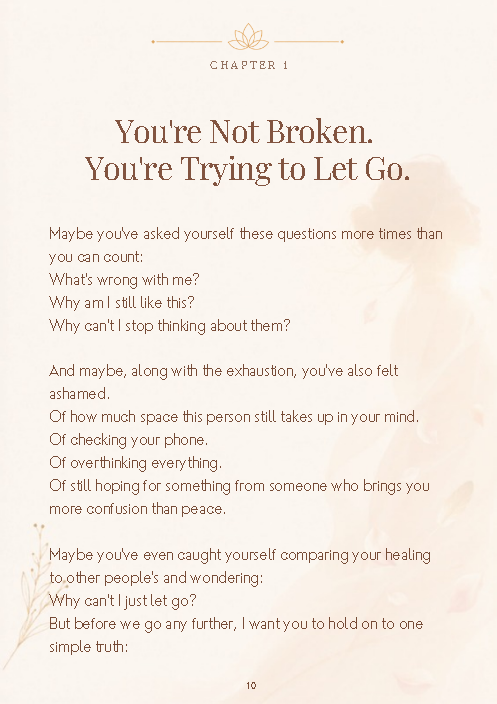 CHAPTER 1

You're Not Broken.
You're Trying to Let Go.

Maybe you've asked yourself these questions more times than you can count:
What's wrong with me?
Why am I still like this?
Why can't I stop thinking about them?

And maybe, along with the exhaustion, you've also felt ashamed.
Of how much space this person still takes up in your mind.
Of checking your phone.
Of overthinking everything.
Of still hoping for something from someone who brings you more confusion than peace.

Maybe you've even caught yourself comparing your healing to other people's and wondering:
Why can't I just let go?
But before we go any further, I want you to hold on to one simple truth:

10